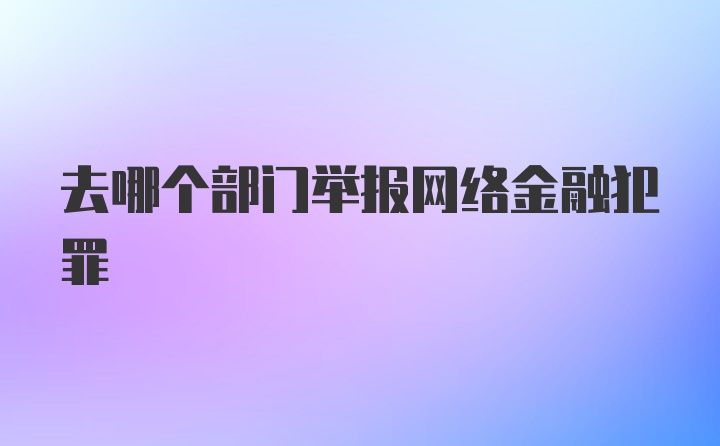 去哪个部门举报网络金融犯罪